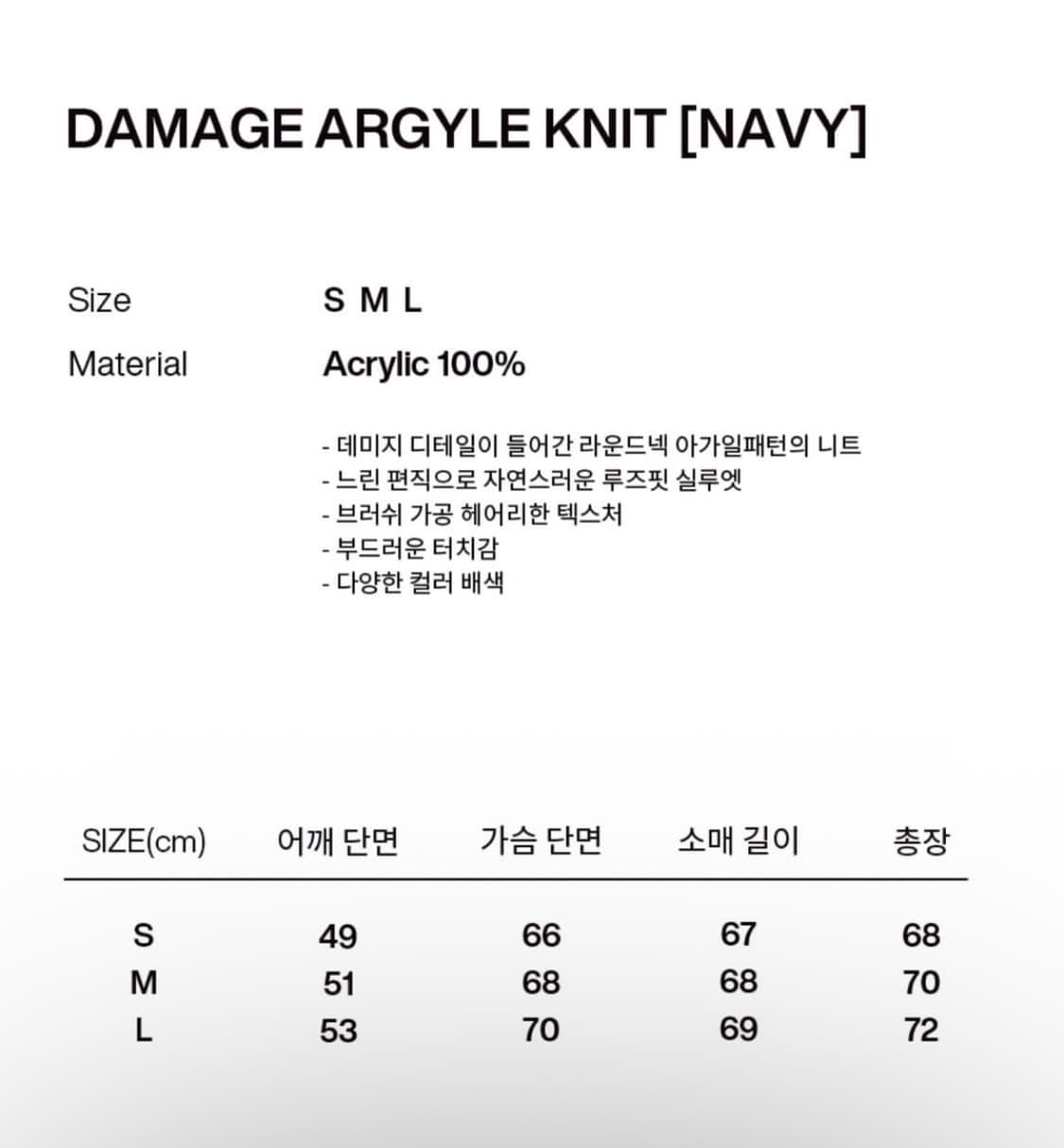 DAMAGE ARGYLE KNIT [NAVY]

Size S M L

Material Acrylic 100%

- 데미지 디테일이 들어간 라운드넥 아가일패턴의 니트
- 느린 편직으로 자연스러운 루즈핏 실루엣
- 브러쉬 가공 헤어리한 텍스처
- 부드러운 터치감
- 다양한 컬러 배색

| SIZE(cm) | 어깨 단면 | 가슴 단면 | 소매 길이 | 총장 |
|---|---|---|---|---|
| S | 49 | 66 | 67 | 68 |
| M | 51 | 68 | 68 | 70 |
| L | 53 | 70 | 69 | 72 |